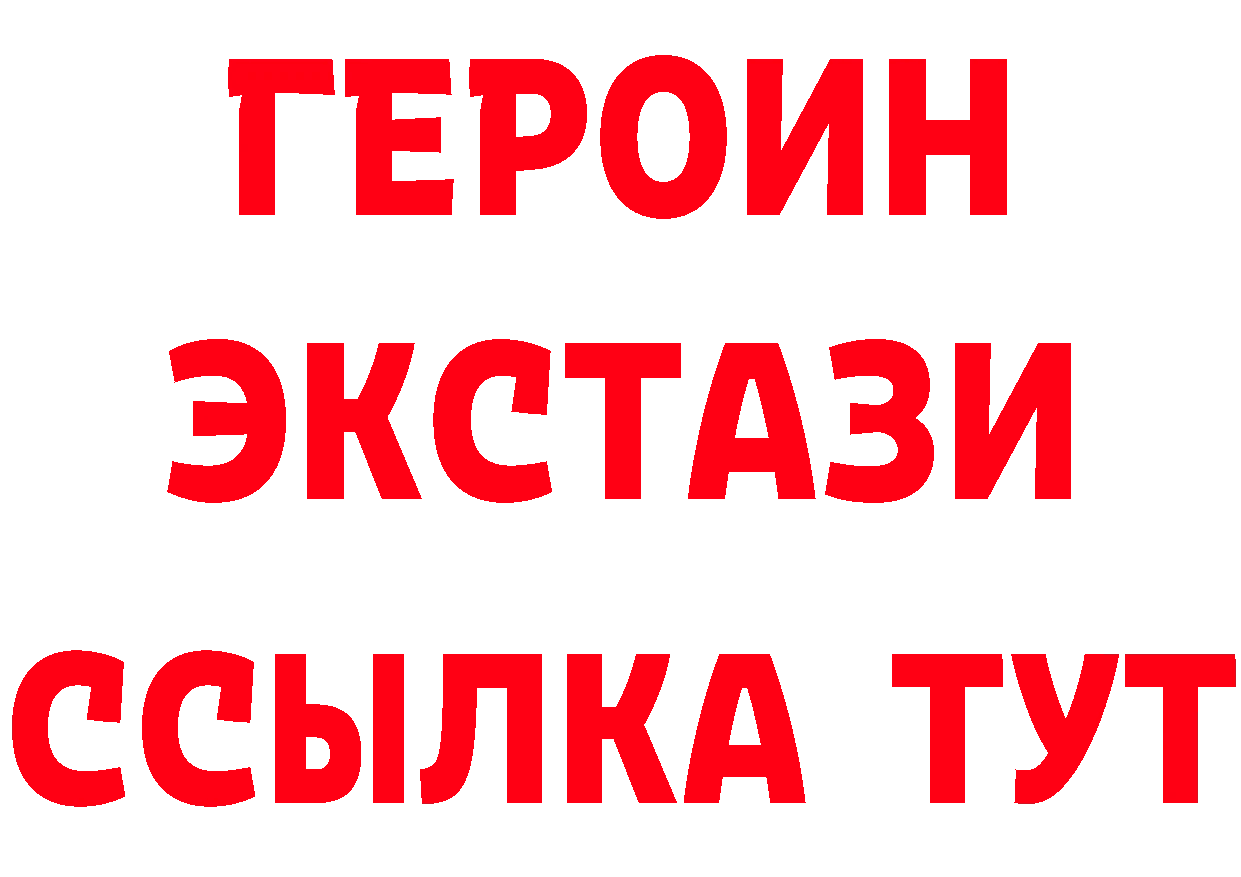 ГЕРОИН
ЭКСТАЗИ
ССЫЛКА ТУТ